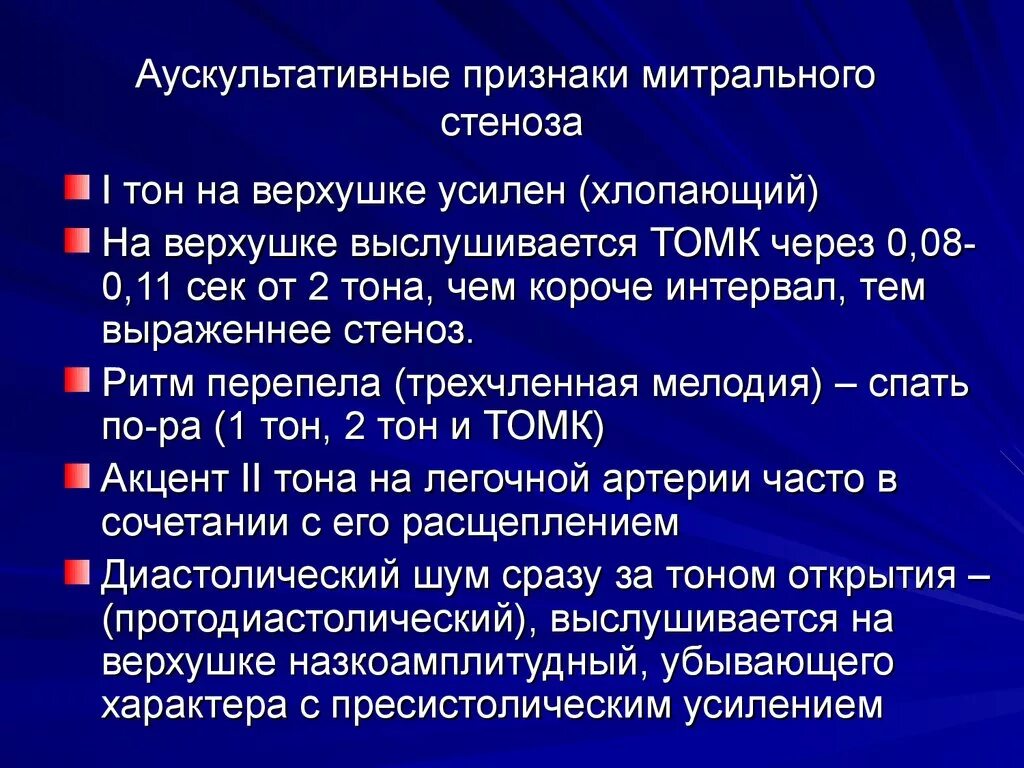 Аускультативные признаки митрального стеноза

I тон на верхушке усилен (хлопающий)

На верхушке выслушивается ТОМК через 0,08-0,11 сек от 2 тона, чем короче интервал, тем выраженнее стеноз.

Ритм перепела (трехчленная мелодия) – спать по-ра (1 тон, 2 тон и ТОМК)

Акцент II тона на легочной артерии часто в сочетании с его расщеплением

Диастолический шум сразу за тоном открытия – (протодиастолический), выслушивается на верхушке назкоамплитудный, убывающего характера с пресистолическим усилением